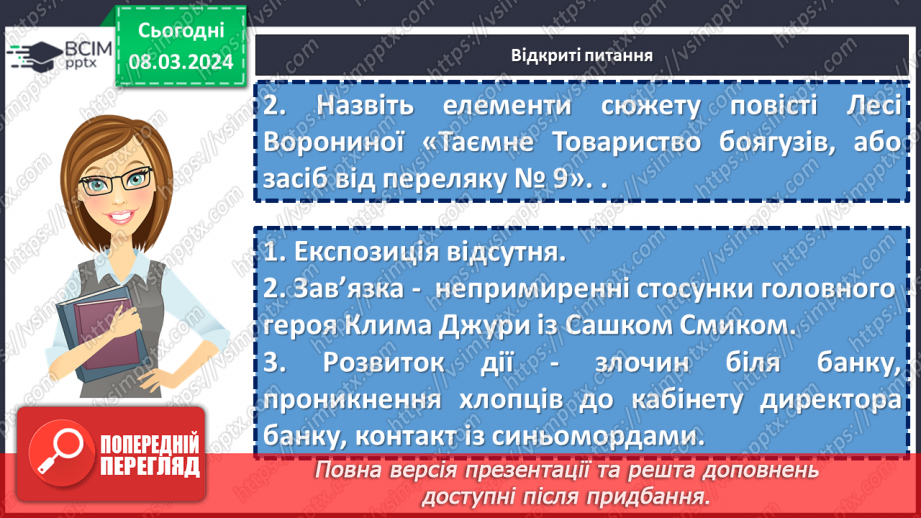 ВСІМ pptx

Сьогодні 08.03.2024

Відкриті питання

2. Назвіть елементи сюжету повісті Лесі Ворониної «Таємне Товариство боягузів, або засіб від переляку № 9». .

1. Експозиція відсутня.
2. Зав'язка - непримиренні стосунки головного героя Клима Джури із Сашком Смиком.
3. Розвиток дії - злочин біля банку, проникнення хлопців до кабінету директора банку, контакт із синьомордами.

ПОПЕРЕДНІЙ ПЕРЕГЛЯД

Повна версія презентації та решта доповнень доступні після придбання.

https://vsimpptx.com